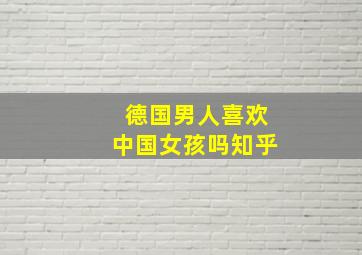 德国男人喜欢
中国女孩吗知乎